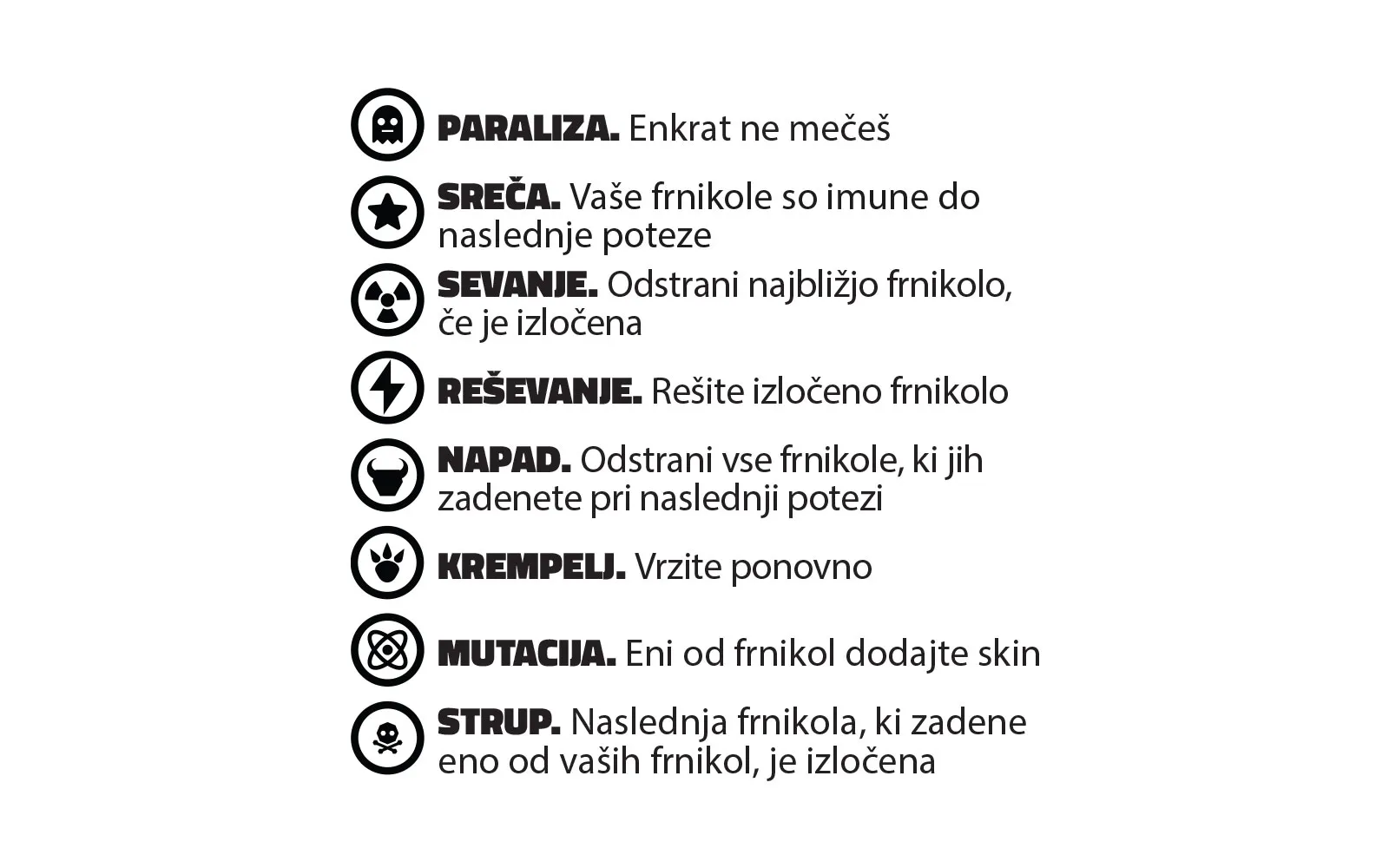 PARALIZA. Enkrat ne mečeš

SREČA. Vaše frnikole so imune do naslednje poteze

SEVANJE. Odstrani najbližjo frnikolo, če je izločena

REŠEVANJE. Rešite izločeno frnikolo

NAPAD. Odstrani vse frnikole, ki jih zadenete pri naslednji potezi

KREMPELJ. Vrzite ponovno

MUTACIJA. Eni od frnikol dodajte skin

STRUP. Naslednja frnikola, ki zadene eno od vaših frnikol, je izločena